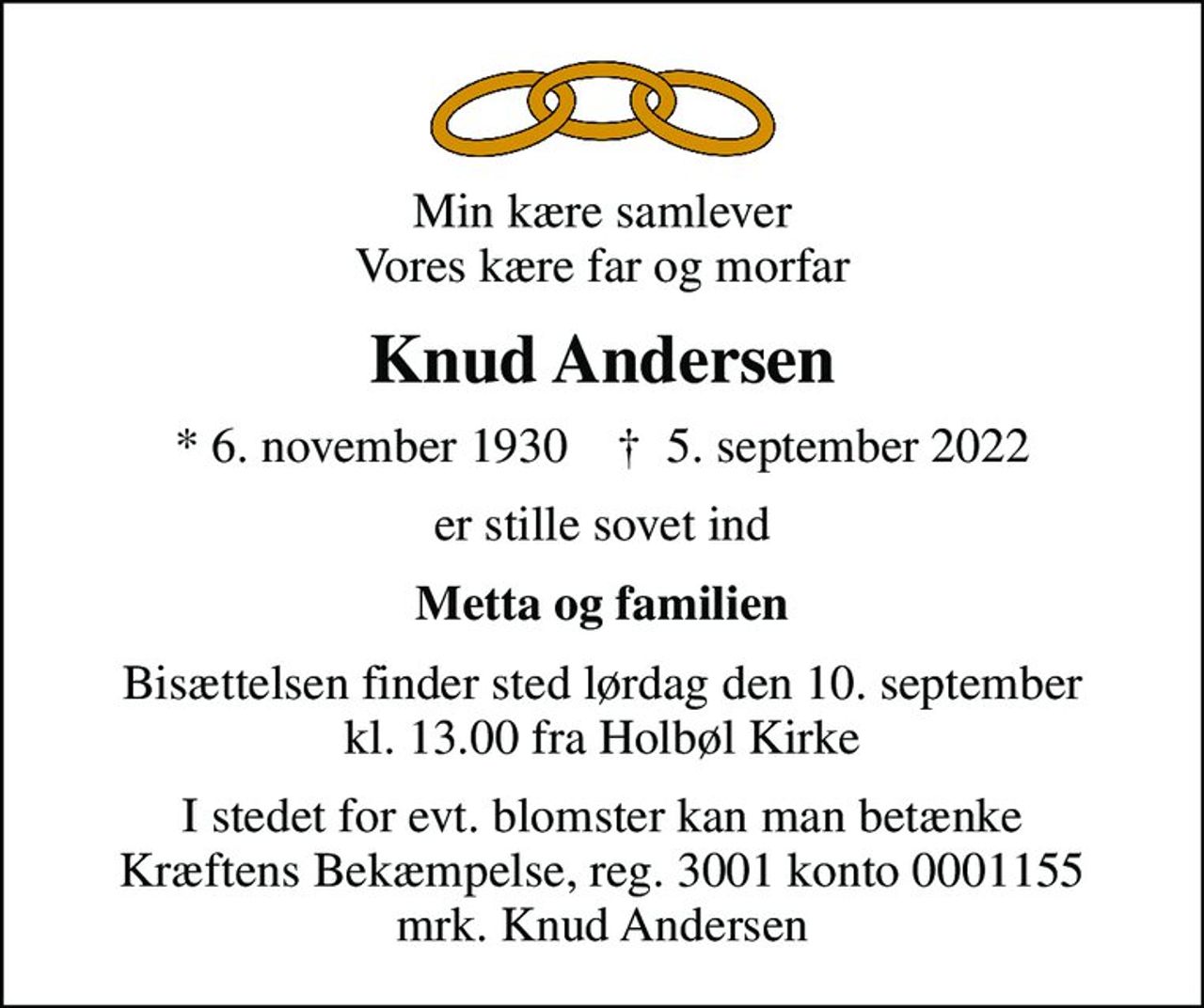 Min kære samlever
Vores kære far og morfar

Knud Andersen

* 6. november 1930 † 5. september 2022

er stille sovet ind

Metta og familien

Bisættelsen finder sted lørdag den 10. september kl. 13.00 fra Holbøl Kirke

I stedet for evt. blomster kan man betænke Kræftens Bekæmpelse, reg. 3001 konto 0001155 mrk. Knud Andersen